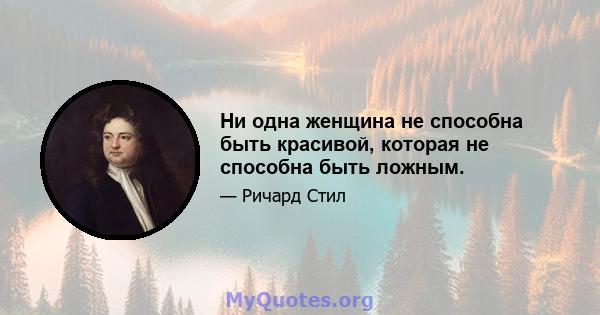 Ни одна женщина не способна быть красивой, которая не способна быть ложным.

— Ричард Стил

MyQuotes.org